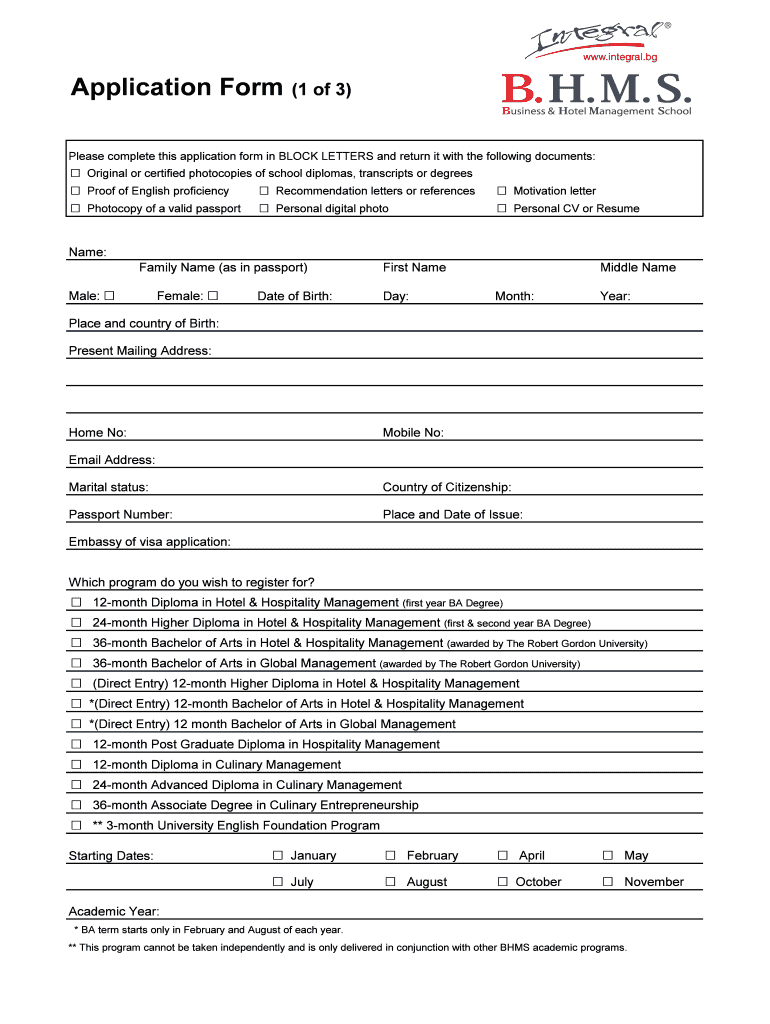 Integral®
www.integral.bg

Application Form (1 of 3)

B.H.M.S.
Business & Hotel Management School

Please complete this application form in BLOCK LETTERS and return it with the following documents:
☐ Original or certified photocopies of school diplomas, transcripts or degrees
☐ Proof of English proficiency ☐ Recommendation letters or references ☐ Motivation letter
☐ Photocopy of a valid passport ☐ Personal digital photo ☐ Personal CV or Resume

Name:
Family Name (as in passport) First Name Middle Name

Male: ☐ Female: ☐ Date of Birth: Day: Month: Year:

Place and country of Birth:

Present Mailing Address:

Home No: Mobile No:

Email Address:

Marital status: Country of Citizenship:

Passport Number: Place and Date of Issue:

Embassy of visa application:

Which program do you wish to register for?
☐ 12-month Diploma in Hotel & Hospitality Management (first year BA Degree)
☐ 24-month Higher Diploma in Hotel & Hospitality Management (first & second year BA Degree)
☐ 36-month Bachelor of Arts in Hotel & Hospitality Management (awarded by The Robert Gordon University)
☐ 36-month Bachelor of Arts in Global Management (awarded by The Robert Gordon University)
☐ (Direct Entry) 12-month Higher Diploma in Hotel & Hospitality Management
☐ *(Direct Entry) 12-month Bachelor of Arts in Hotel & Hospitality Management
☐ *(Direct Entry) 12 month Bachelor of Arts in Global Management
☐ 12-month Post Graduate Diploma in Hospitality Management
☐ 12-month Diploma in Culinary Management
☐ 24-month Advanced Diploma in Culinary Management
☐ 36-month Associate Degree in Culinary Entrepreneurship
☐ ** 3-month University English Foundation Program

Starting Dates: ☐ January ☐ February ☐ April ☐ May
☐ July ☐ August ☐ October ☐ November

Academic Year:
* BA term starts only in February and August of each year.
** This program cannot be taken independently and is only delivered in conjunction with other BHMS academic programs.